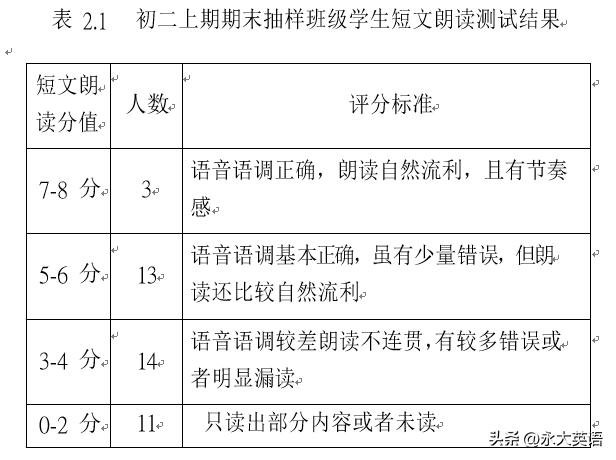 表 2.1　初二上期期末抽样班级学生短文朗读测试结果

| 短文朗读分值 | 人数 | 评分标准 |
|---|---|---|
| 7-8 分 | 3 | 语音语调正确，朗读自然流利，且有节奏感 |
| 5-6 分 | 13 | 语音语调基本正确，虽有少量错误，但朗读还比较自然流利 |
| 3-4 分 | 14 | 语音语调较差朗读不连贯，有较多错误或者明显漏读 |
| 0-2 分 | 11 | 只读出部分内容或者未读 |

头条 @永大英语